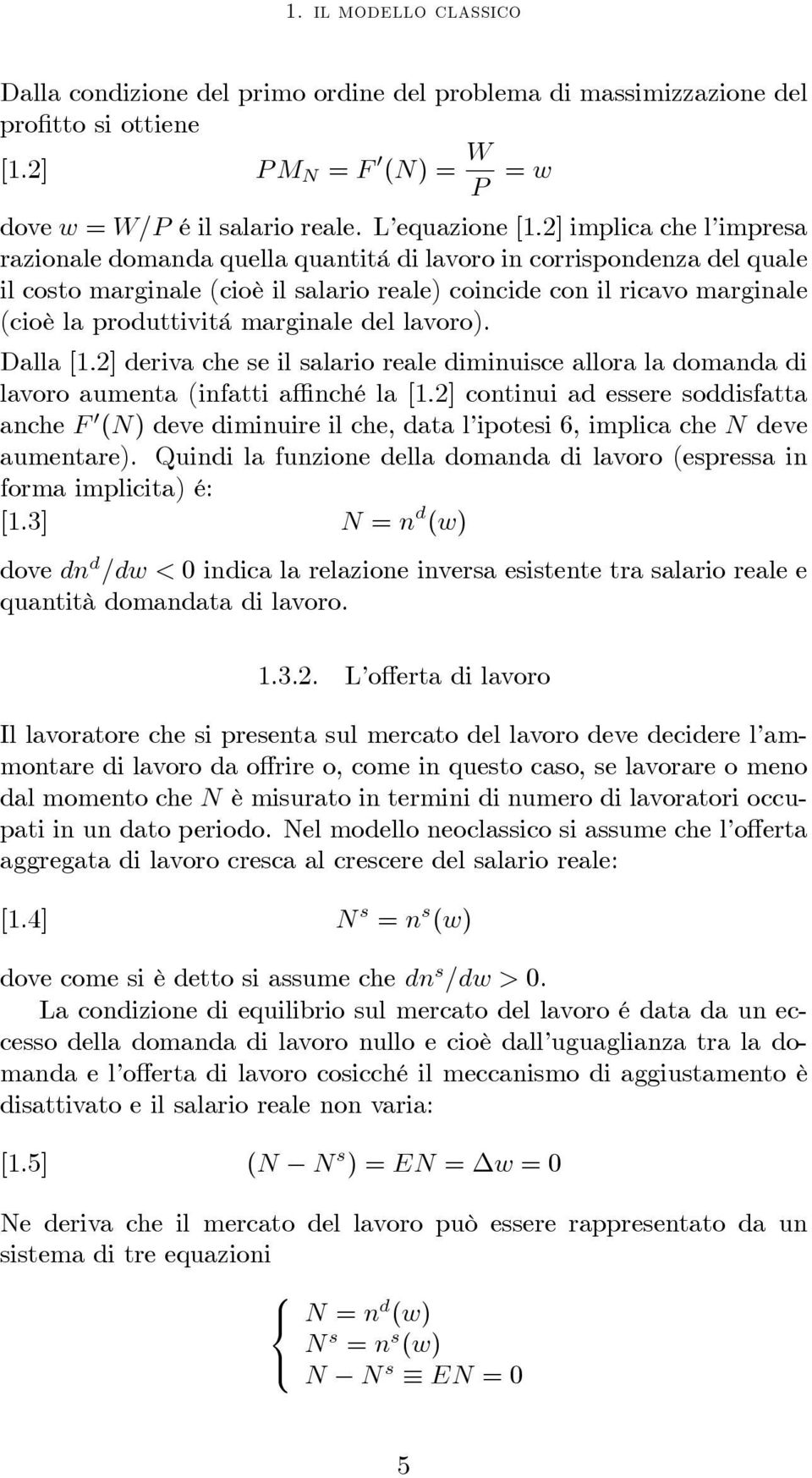 1. IL MODELLO CLASSICO

Dalla condizione del primo ordine del problema di massimizzazione del profitto si ottiene

[1.2] $PM_N = F'(N) = \frac{W}{P} = w$

dove $w = W/P$ é il salario reale. L'equazione [1.2] implica che l'impresa razionale domanda quella quantitá di lavoro in corrispondenza del quale il costo marginale (cioè il salario reale) coincide con il ricavo marginale (cioè la produttivitá marginale del lavoro).

Dalla [1.2] deriva che se il salario reale diminuisce allora la domanda di lavoro aumenta (infatti affinché la [1.2] continui ad essere soddisfatta anche $F'(N)$ deve diminuire il che, data l'ipotesi 6, implica che $N$ deve aumentare). Quindi la funzione della domanda di lavoro (espressa in forma implicita) é:

[1.3] $N = n^d(w)$

dove $dn^d/dw < 0$ indica la relazione inversa esistente tra salario reale e quantità domandata di lavoro.

1.3.2. L'offerta di lavoro

Il lavoratore che si presenta sul mercato del lavoro deve decidere l'ammontare di lavoro da offrire o, come in questo caso, se lavorare o meno dal momento che $N$ è misurato in termini di numero di lavoratori occupati in un dato periodo. Nel modello neoclassico si assume che l'offerta aggregata di lavoro cresca al crescere del salario reale:

[1.4] $N^s = n^s(w)$

dove come si è detto si assume che $dn^s/dw > 0$.

La condizione di equilibrio sul mercato del lavoro é data da un eccesso della domanda di lavoro nullo e cioè dall'uguaglianza tra la domanda e l'offerta di lavoro cosicché il meccanismo di aggiustamento è disattivato e il salario reale non varia:

[1.5] $(N - N^s) = EN = \Delta w = 0$

Ne deriva che il mercato del lavoro può essere rappresentato da un sistema di tre equazioni

$\begin{cases} N = n^d(w) \\ N^s = n^s(w) \\ N - N^s \equiv EN = 0 \end{cases}$

5